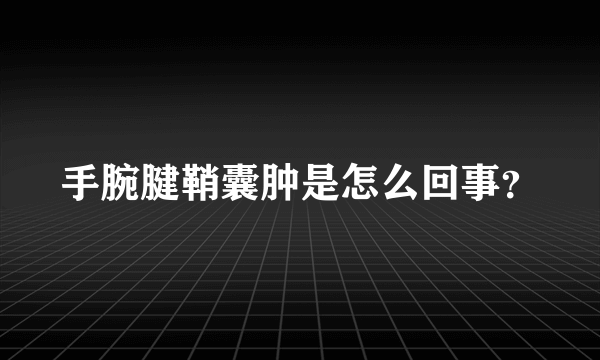 手腕腱鞘囊肿是怎么回事?